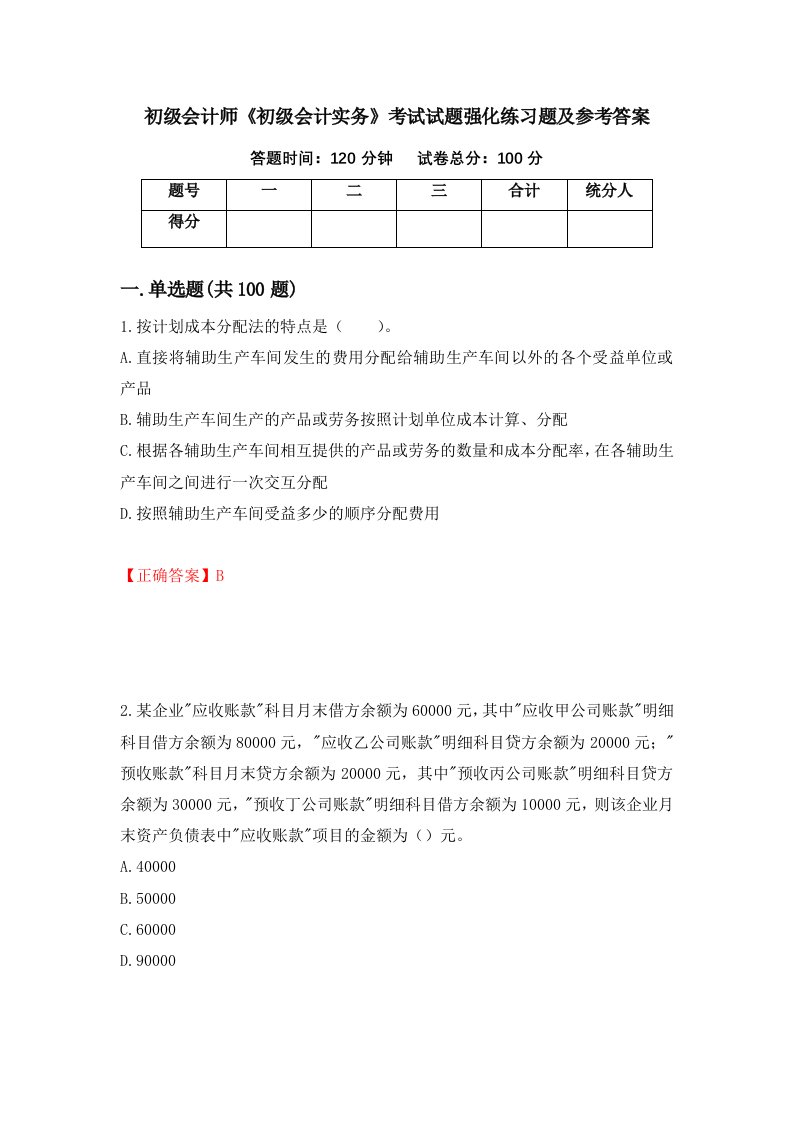 初级会计师《初级会计实务》考试试题强化练习题及参考答案

答题时间：120 分钟　试卷总分：100 分

| 题号 | 一 | 二 | 三 | 合计 | 统分人 |
|---|---|---|---|---|---|
| 得分 | | | | | |

一.单选题(共 100 题)

1.按计划成本分配法的特点是（　　）。

A.直接将辅助生产车间发生的费用分配给辅助生产车间以外的各个受益单位或产品

B.辅助生产车间生产的产品或劳务按照计划单位成本计算、分配

C.根据各辅助生产车间相互提供的产品或劳务的数量和成本分配率，在各辅助生产车间之间进行一次交互分配

D.按照辅助生产车间受益多少的顺序分配费用

【正确答案】B

2.某企业"应收账款"科目月末借方余额为 60000 元，其中"应收甲公司账款"明细科目借方余额为 80000 元，"应收乙公司账款"明细科目贷方余额为 20000 元；"预收账款"科目月末贷方余额为 20000 元，其中"预收丙公司账款"明细科目贷方余额为 30000 元，"预收丁公司账款"明细科目借方余额为 10000 元，则该企业月末资产负债表中"应收账款"项目的金额为（）元。

A.40000

B.50000

C.60000

D.90000